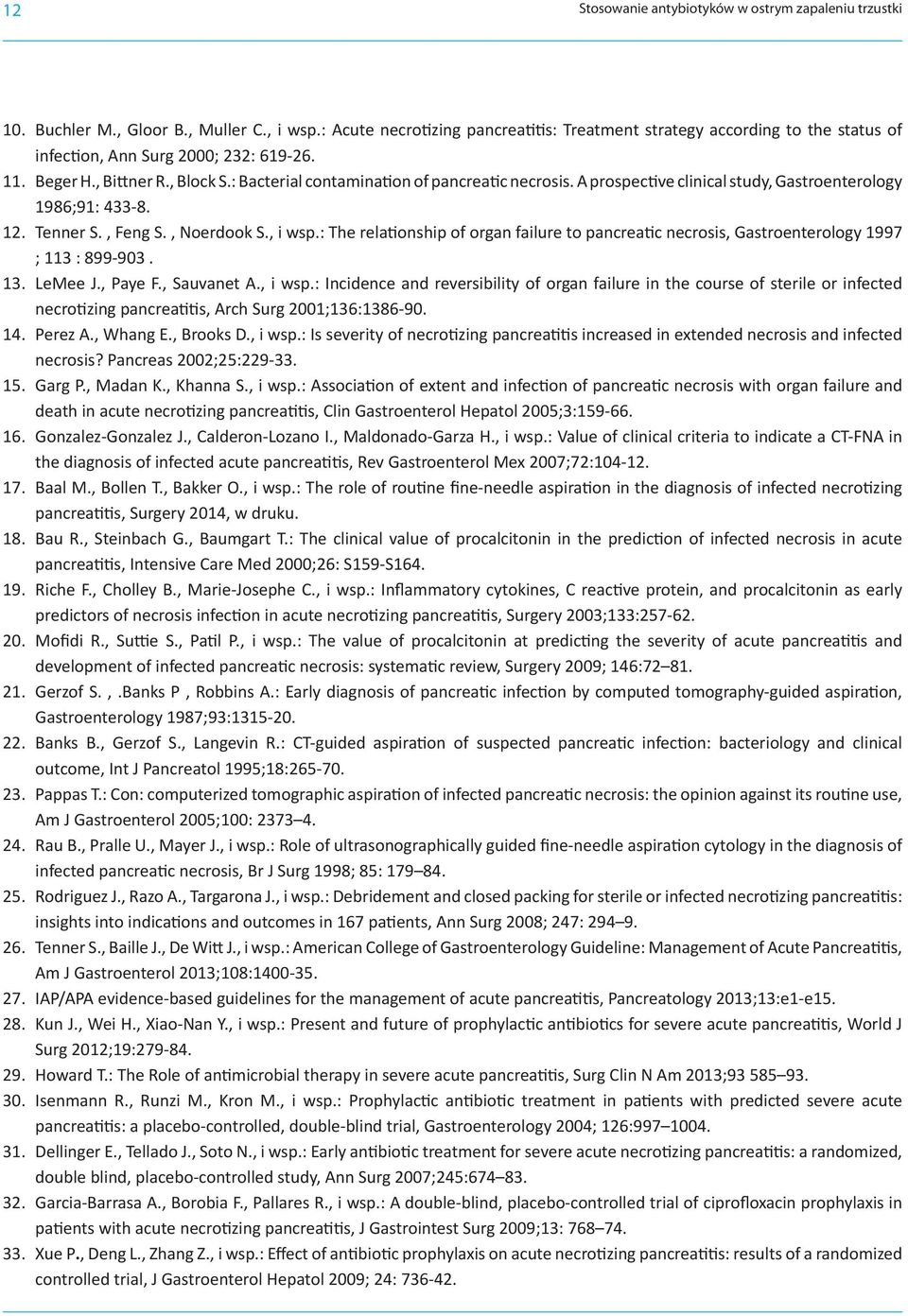 12

Stosowanie antybiotyków w ostrym zapaleniu trzustki

10. Buchler M., Gloor B., Muller C., i wsp.: Acute necrotizing pancreatitis: Treatment strategy according to the status of infection, Ann Surg 2000; 232: 619-26.
11. Beger H., Bittner R., Block S.: Bacterial contamination of pancreatic necrosis. A prospective clinical study, Gastroenterology 1986;91: 433-8.
12. Tenner S. , Feng S. , Noerdook S., i wsp.: The relationship of organ failure to pancreatic necrosis, Gastroenterology 1997 ; 113 : 899-903 .
13. LeMee J., Paye F., Sauvanet A., i wsp.: Incidence and reversibility of organ failure in the course of sterile or infected necrotizing pancreatitis, Arch Surg 2001;136:1386-90.
14. Perez A., Whang E., Brooks D., i wsp.: Is severity of necrotizing pancreatitis increased in extended necrosis and infected necrosis? Pancreas 2002;25:229-33.
15. Garg P., Madan K., Khanna S., i wsp.: Association of extent and infection of pancreatic necrosis with organ failure and death in acute necrotizing pancreatitis, Clin Gastroenterol Hepatol 2005;3:159-66.
16. Gonzalez-Gonzalez J., Calderon-Lozano I., Maldonado-Garza H., i wsp.: Value of clinical criteria to indicate a CT-FNA in the diagnosis of infected acute pancreatitis, Rev Gastroenterol Mex 2007;72:104-12.
17. Baal M., Bollen T., Bakker O., i wsp.: The role of routine fine-needle aspiration in the diagnosis of infected necrotizing pancreatitis, Surgery 2014, w druku.
18. Bau R., Steinbach G., Baumgart T.: The clinical value of procalcitonin in the prediction of infected necrosis in acute pancreatitis, Intensive Care Med 2000;26: S159-S164.
19. Riche F., Cholley B., Marie-Josephe C., i wsp.: Inflammatory cytokines, C reactive protein, and procalcitonin as early predictors of necrosis infection in acute necrotizing pancreatitis, Surgery 2003;133:257-62.
20. Mofidi R., Suttie S., Patil P., i wsp.: The value of procalcitonin at predicting the severity of acute pancreatitis and development of infected pancreatic necrosis: systematic review, Surgery 2009; 146:72–81.
21. Gerzof S. , .Banks P , Robbins A.: Early diagnosis of pancreatic infection by computed tomography-guided aspiration, Gastroenterology 1987;93:1315-20.
22. Banks B., Gerzof S., Langevin R.: CT-guided aspiration of suspected pancreatic infection: bacteriology and clinical outcome, Int J Pancreatol 1995;18:265-70.
23. Pappas T.: Con: computerized tomographic aspiration of infected pancreatic necrosis: the opinion against its routine use, Am J Gastroenterol 2005;100: 2373–4.
24. Rau B., Pralle U., Mayer J., i wsp.: Role of ultrasonographically guided fine-needle aspiration cytology in the diagnosis of infected pancreatic necrosis, Br J Surg 1998; 85: 179–84.
25. Rodriguez J., Razo A., Targarona J., i wsp.: Debridement and closed packing for sterile or infected necrotizing pancreatitis: insights into indications and outcomes in 167 patients, Ann Surg 2008; 247: 294–9.
26. Tenner S., Baille J., De Witt J., i wsp.: American College of Gastroenterology Guideline: Management of Acute Pancreatitis, Am J Gastroenterol 2013;108:1400-35.
27. IAP/APA evidence-based guidelines for the management of acute pancreatitis, Pancreatology 2013;13:e1-e15.
28. Kun J., Wei H., Xiao-Nan Y., i wsp.: Present and future of prophylactic antibiotics for severe acute pancreatitis, World J Surg 2012;19:279-84.
29. Howard T.: The Role of antimicrobial therapy in severe acute pancreatitis, Surg Clin N Am 2013;93 585–93.
30. Isenmann R., Runzi M., Kron M., i wsp.: Prophylactic antibiotic treatment in patients with predicted severe acute pancreatitis: a placebo-controlled, double-blind trial, Gastroenterology 2004; 126:997–1004.
31. Dellinger E., Tellado J., Soto N., i wsp.: Early antibiotic treatment for severe acute necrotizing pancreatitis: a randomized, double blind, placebo-controlled study, Ann Surg 2007;245:674–83.
32. Garcia-Barrasa A., Borobia F., Pallares R., i wsp.: A double-blind, placebo-controlled trial of ciprofloxacin prophylaxis in patients with acute necrotizing pancreatitis, J Gastrointest Surg 2009;13: 768–74.
33. Xue P., Deng L., Zhang Z., i wsp.: Effect of antibiotic prophylaxis on acute necrotizing pancreatitis: results of a randomized controlled trial, J Gastroenterol Hepatol 2009; 24: 736-42.